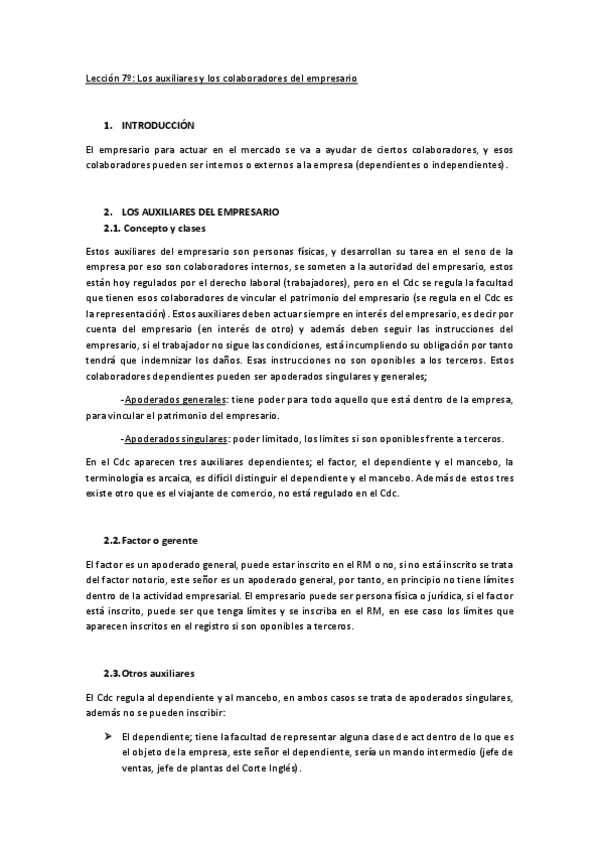 Lección 7º: Los auxiliares y los colaboradores del empresario

1. INTRODUCCIÓN

El empresario para actuar en el mercado se va a ayudar de ciertos colaboradores, y esos colaboradores pueden ser internos o externos a la empresa (dependientes o independientes).

2. LOS AUXILIARES DEL EMPRESARIO
2.1. Concepto y clases

Estos auxiliares del empresario son personas físicas, y desarrollan su tarea en el seno de la empresa por eso son colaboradores internos, se someten a la autoridad del empresario, estos están hoy regulados por el derecho laboral (trabajadores), pero en el Cdc se regula la facultad que tienen esos colaboradores de vincular el patrimonio del empresario (se regula en el Cdc es la representación). Estos auxiliares deben actuar siempre en interés del empresario, es decir por cuenta del empresario (en interés de otro) y además deben seguir las instrucciones del empresario, si el trabajador no sigue las condiciones, está incumpliendo su obligación por tanto tendrá que indemnizar los daños. Esas instrucciones no son oponibles a los terceros. Estos colaboradores dependientes pueden ser apoderados singulares y generales;

-Apoderados generales: tiene poder para todo aquello que está dentro de la empresa, para vincular el patrimonio del empresario.

-Apoderados singulares: poder limitado, los límites si son oponibles frente a terceros.

En el Cdc aparecen tres auxiliares dependientes; el factor, el dependiente y el mancebo, la terminología es arcaica, es difícil distinguir el dependiente y el mancebo. Además de estos tres existe otro que es el viajante de comercio, no está regulado en el Cdc.

2.2. Factor o gerente

El factor es un apoderado general, puede estar inscrito en el RM o no, si no está inscrito se trata del factor notorio, este señor es un apoderado general, por tanto, en principio no tiene límites dentro de la actividad empresarial. El empresario puede ser persona física o jurídica, si el factor está inscrito, puede ser que tenga límites y se inscriba en el RM, en ese caso los límites que aparecen inscritos en el registro si son oponibles a terceros.

2.3. Otros auxiliares

El Cdc regula al dependiente y al mancebo, en ambos casos se trata de apoderados singulares, además no se pueden inscribir:

➤ El dependiente; tiene la facultad de representar alguna clase de act dentro de lo que es el objeto de la empresa, este señor el dependiente, sería un mando intermedio (jefe de ventas, jefe de plantas del Corte Inglés).